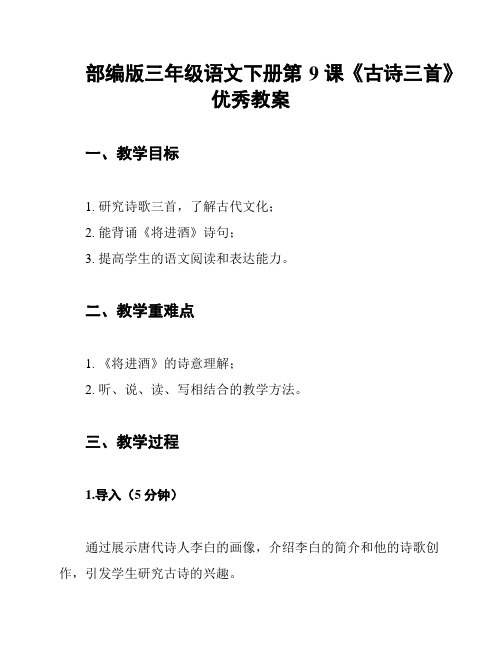 部编版三年级语文下册第 9 课《古诗三首》优秀教案

一、教学目标

1. 研究诗歌三首，了解古代文化；
2. 能背诵《将进酒》诗句；
3. 提高学生的语文阅读和表达能力。

二、教学重难点

1. 《将进酒》的诗意理解；
2. 听、说、读、写相结合的教学方法。

三、教学过程

1.导入（5 分钟）

通过展示唐代诗人李白的画像，介绍李白的简介和他的诗歌创作，引发学生研究古诗的兴趣。